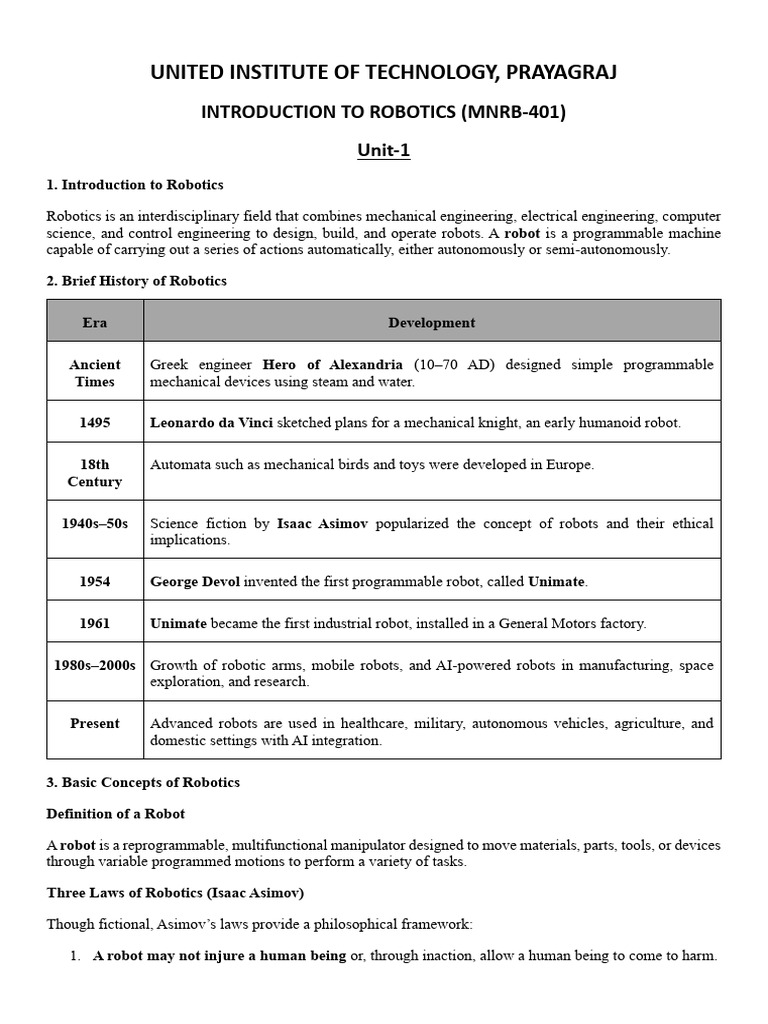 UNITED INSTITUTE OF TECHNOLOGY, PRAYAGRAJ

INTRODUCTION TO ROBOTICS (MNRB-401)

Unit-1

1. Introduction to Robotics

Robotics is an interdisciplinary field that combines mechanical engineering, electrical engineering, computer science, and control engineering to design, build, and operate robots. A robot is a programmable machine capable of carrying out a series of actions automatically, either autonomously or semi-autonomously.

2. Brief History of Robotics

| Era | Development |
|---|---|
| Ancient Times | Greek engineer Hero of Alexandria (10–70 AD) designed simple programmable mechanical devices using steam and water. |
| 1495 | Leonardo da Vinci sketched plans for a mechanical knight, an early humanoid robot. |
| 18th Century | Automata such as mechanical birds and toys were developed in Europe. |
| 1940s–50s | Science fiction by Isaac Asimov popularized the concept of robots and their ethical implications. |
| 1954 | George Devol invented the first programmable robot, called Unimate. |
| 1961 | Unimate became the first industrial robot, installed in a General Motors factory. |
| 1980s–2000s | Growth of robotic arms, mobile robots, and AI-powered robots in manufacturing, space exploration, and research. |
| Present | Advanced robots are used in healthcare, military, autonomous vehicles, agriculture, and domestic settings with AI integration. |

3. Basic Concepts of Robotics

Definition of a Robot

A robot is a reprogrammable, multifunctional manipulator designed to move materials, parts, tools, or devices through variable programmed motions to perform a variety of tasks.

Three Laws of Robotics (Isaac Asimov)

Though fictional, Asimov's laws provide a philosophical framework:

1. A robot may not injure a human being or, through inaction, allow a human being to come to harm.